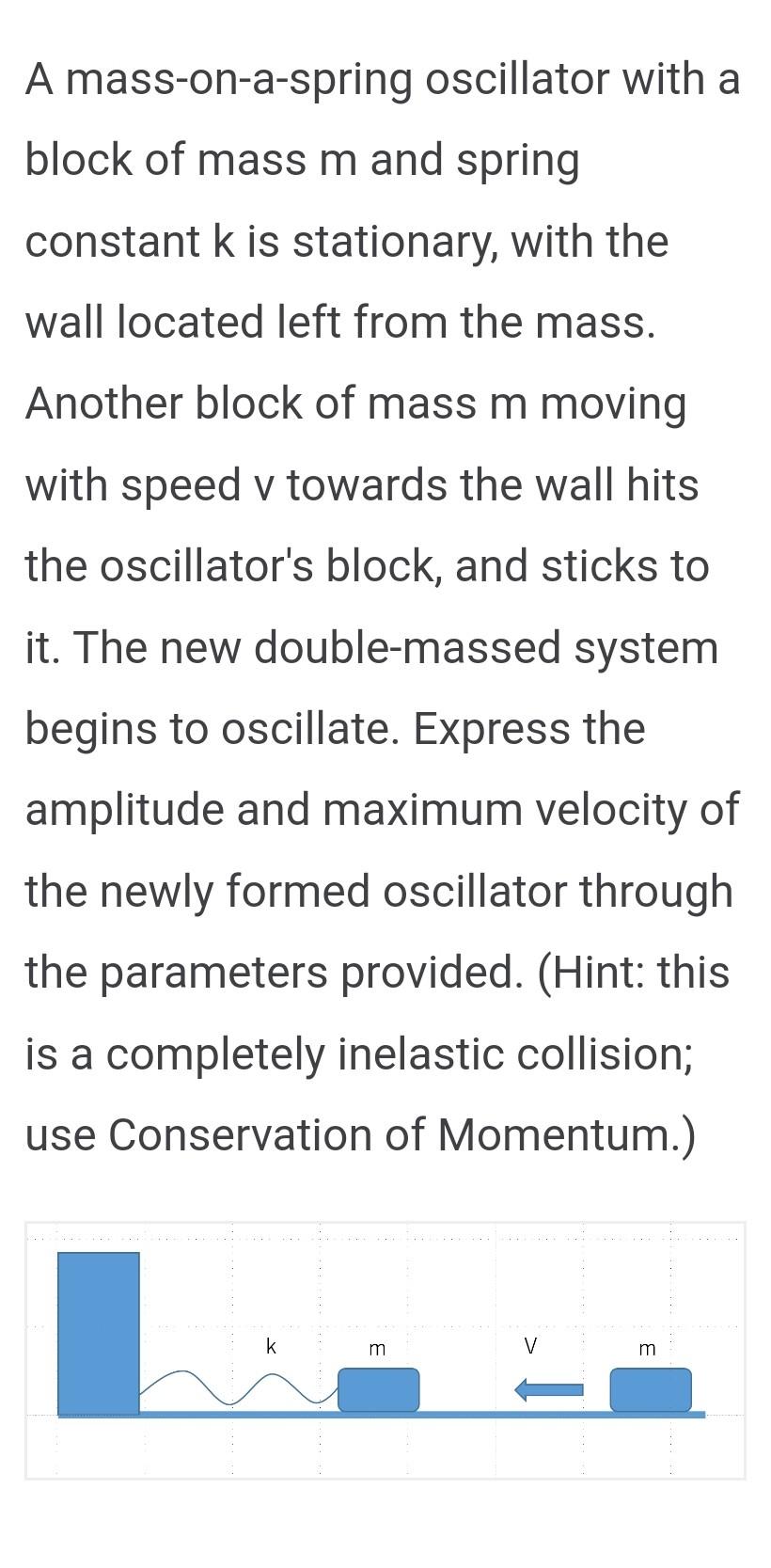 A mass-on-a-spring oscillator with a block of mass m and spring constant k is stationary, with the wall located left from the mass. Another block of mass m moving with speed v towards the wall hits the oscillator's block, and sticks to it. The new double-massed system begins to oscillate. Express the amplitude and maximum velocity of the newly formed oscillator through the parameters provided. (Hint: this is a completely inelastic collision; use Conservation of Momentum.)

k
m
V
m